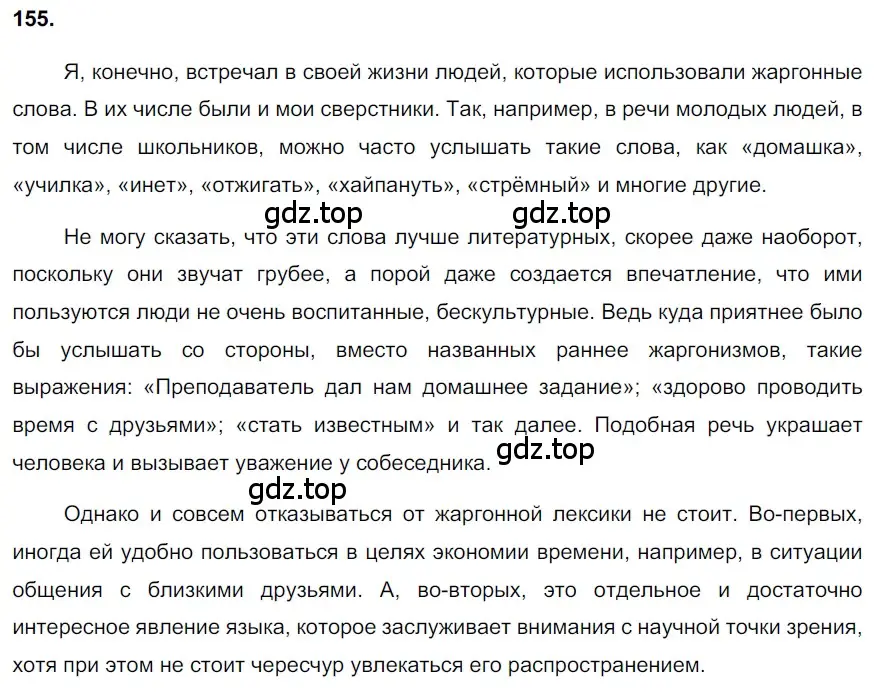 155.

Я, конечно, встречал в своей жизни людей, которые использовали жаргонные слова. В их числе были и мои сверстники. Так, например, в речи молодых людей, в том числе школьников, можно часто услышать такие слова, как «домашка», «училка», «инет», «отжигать», «хайпануть», «стрёмный» и многие другие.

gdz.top gdz.top

Не могу сказать, что эти слова лучше литературных, скорее даже наоборот, поскольку они звучат грубее, а порой даже создается впечатление, что ими пользуются люди не очень воспитанные, бескультурные. Ведь куда приятнее было бы услышать со стороны, вместо названных раннее жаргонизмов, такие выражения: «Преподаватель дал нам домашнее задание»; «здорово проводить время с друзьями»; «стать известным» и так далее. Подобная речь украшает человека и вызывает уважение у собеседника.

gdz.top

gdz.top

Однако и совсем отказываться от жаргонной лексики не стоит. Во-первых, иногда ей удобно пользоваться в целях экономии времени, например, в ситуации общения с близкими друзьями. А, во-вторых, это отдельное и достаточно интересное явление языка, которое заслуживает внимания с научной точки зрения, хотя при этом не стоит чересчур увлекаться его распространением.